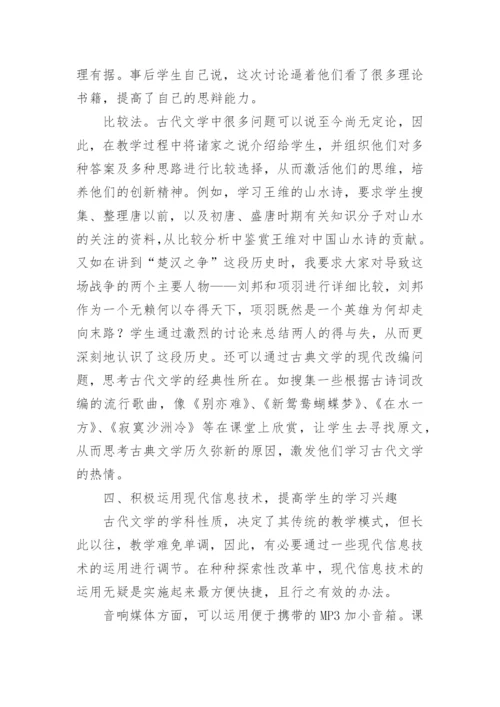 理有据。事后学生自己说，这次讨论逼着他们看了很多理论书籍，提高了自己的思辩能力。

比较法。古代文学中很多问题可以说至今尚无定论，因此，在教学过程中将诸家之说介绍给学生，并组织他们对多种答案及多种思路进行比较选择，从而激活他们的思维，培养他们的创新精神。例如，学习王维的山水诗，要求学生搜集、整理唐以前，以及初唐、盛唐时期有关知识分子对山水的关注的资料，从比较分析中鉴赏王维对中国山水诗的贡献。又如在讲到“楚汉之争”这段历史时，我要求大家对导致这场战争的两个主要人物——刘邦和项羽进行详细比较，刘邦作为一个无赖何以夺得天下，项羽既然是一个英雄为何却走向末路？学生通过激烈的讨论来总结两人的得与失，从而更深刻地认识了这段历史。还可以通过古典文学的现代改编问题，思考古代文学的经典性所在。如搜集一些根据古诗词改编的流行歌曲，像《别亦难》、《新鸳鸯蝴蝶梦》、《在水一方》、《寂寞沙洲冷》等在课堂上欣赏，让学生去寻找原文，从而思考古典文学历久弥新的原因，激发他们学习古代文学的热情。

四、积极运用现代信息技术，提高学生的学习兴趣

古代文学的学科性质，决定了其传统的教学模式，但长此以往，教学难免单调，因此，有必要通过一些现代信息技术的运用进行调节。在种种探索性改革中，现代信息技术的运用无疑是实施起来最方便快捷，且行之有效的办法。

音响媒体方面，可以运用便于携带的MP3加小音箱。课